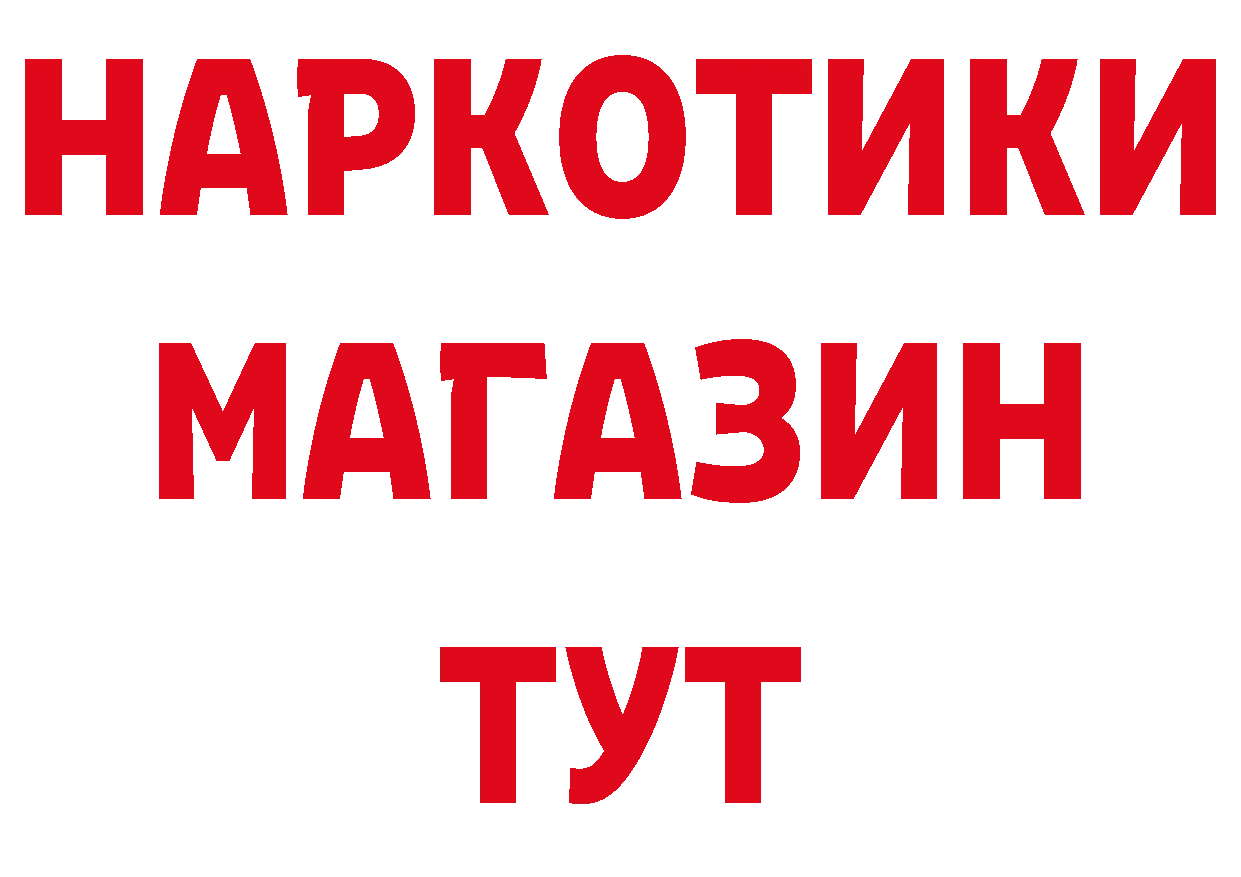 НАРКОТИКИ
МАГАЗИН
ТУТ